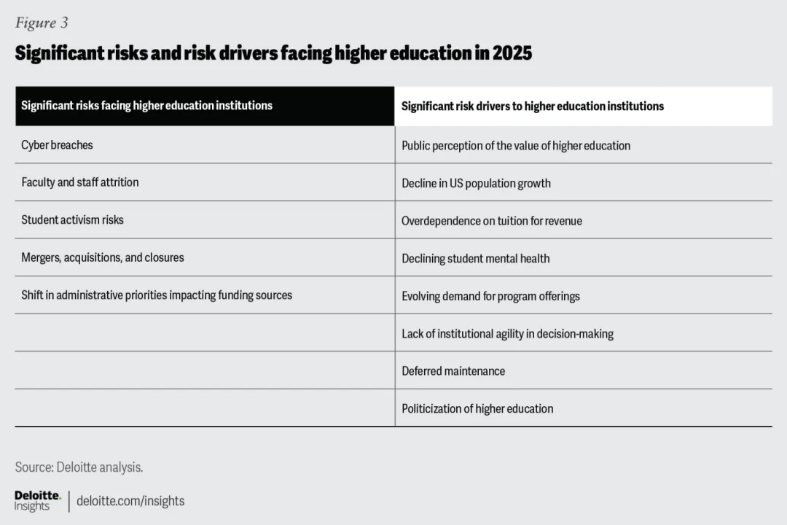 Figure 3

Significant risks and risk drivers facing higher education in 2025

| Significant risks facing higher education institutions | Significant risk drivers to higher education institutions |
|---|---|
| Cyber breaches | Public perception of the value of higher education |
| Faculty and staff attrition | Decline in US population growth |
| Student activism risks | Overdependence on tuition for revenue |
| Mergers, acquisitions, and closures | Declining student mental health |
| Shift in administrative priorities impacting funding sources | Evolving demand for program offerings |
| | Lack of institutional agility in decision-making |
| | Deferred maintenance |
| | Politicization of higher education |

Source: Deloitte analysis.

Deloitte. Insights | deloitte.com/insights